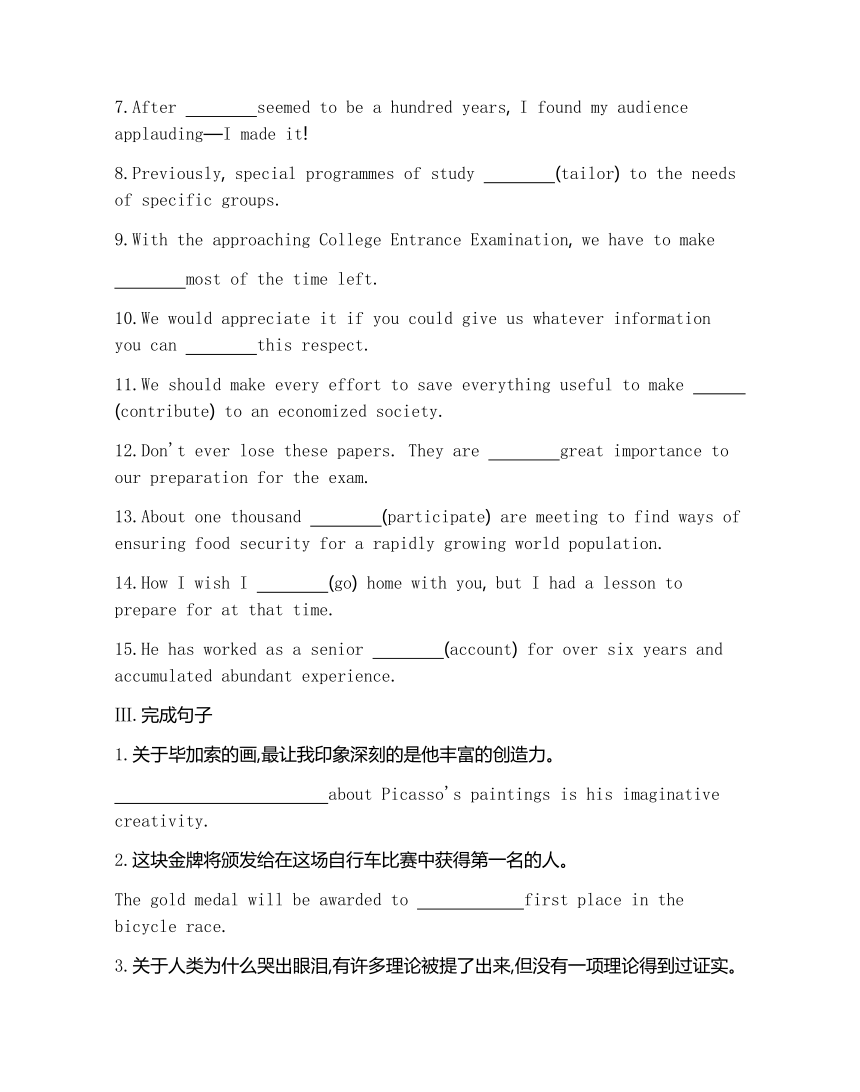 7.After ________seemed to be a hundred years, I found my audience applauding—I made it!

8.Previously, special programmes of study ________(tailor) to the needs of specific groups.

9.With the approaching College Entrance Examination, we have to make ________most of the time left.

10.We would appreciate it if you could give us whatever information you can ________this respect.

11.We should make every effort to save everything useful to make ______(contribute) to an economized society.

12.Don't ever lose these papers. They are ________great importance to our preparation for the exam.

13.About one thousand ________(participate) are meeting to find ways of ensuring food security for a rapidly growing world population.

14.How I wish I ________(go) home with you, but I had a lesson to prepare for at that time.

15.He has worked as a senior ________(account) for over six years and accumulated abundant experience.

III.完成句子

1.关于毕加索的画,最让我印象深刻的是他丰富的创造力。

________________________about Picasso's paintings is his imaginative creativity.

2.这块金牌将颁发给在这场自行车比赛中获得第一名的人。

The gold medal will be awarded to ____________first place in the bicycle race.

3.关于人类为什么哭出眼泪,有许多理论被提了出来,但没有一项理论得到过证实。